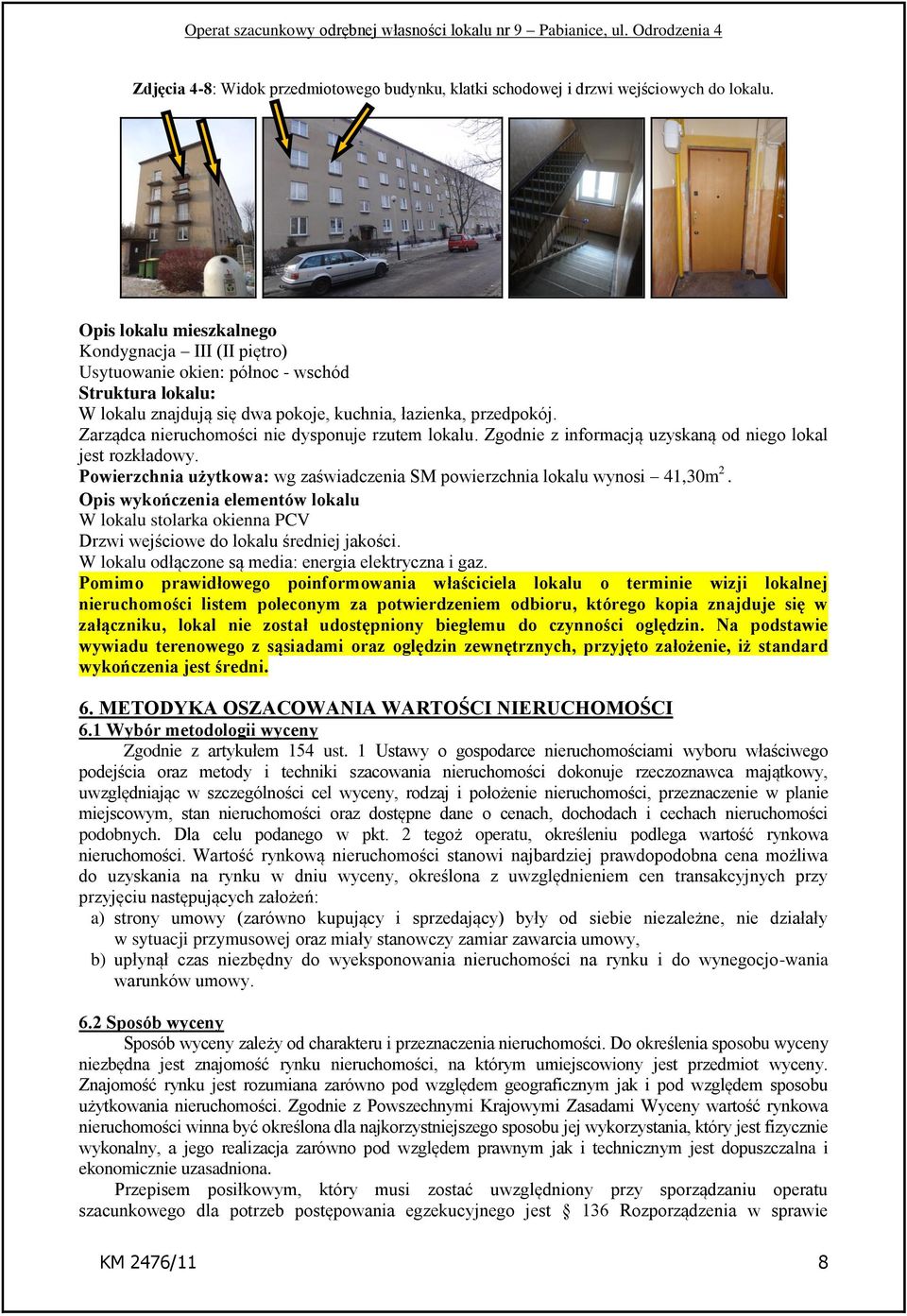 Operat szacunkowy odrębnej własności lokalu nr 9 – Pabianice, ul. Odrodzenia 4

Zdjęcia 4-8: Widok przedmiotowego budynku, klatki schodowej i drzwi wejściowych do lokalu.

Opis lokalu mieszkalnego
Kondygnacja – III (II piętro)
Usytuowanie okien: północ - wschód
Struktura lokalu:
W lokalu znajdują się dwa pokoje, kuchnia, łazienka, przedpokój.
Zarządca nieruchomości nie dysponuje rzutem lokalu. Zgodnie z informacją uzyskaną od niego lokal jest rozkładowy.
Powierzchnia użytkowa: wg zaświadczenia SM powierzchnia lokalu wynosi – 41,30m$^2$.
Opis wykończenia elementów lokalu
W lokalu stolarka okienna PCV
Drzwi wejściowe do lokalu średniej jakości.
W lokalu odłączone są media: energia elektryczna i gaz.
Pomimo prawidłowego poinformowania właściciela lokalu o terminie wizji lokalnej nieruchomości listem poleconym za potwierdzeniem odbioru, którego kopia znajduje się w załączniku, lokal nie został udostępniony biegłemu do czynności oględzin. Na podstawie wywiadu terenowego z sąsiadami oraz oględzin zewnętrznych, przyjęto założenie, iż standard wykończenia jest średni.

6. METODYKA OSZACOWANIA WARTOŚCI NIERUCHOMOŚCI
6.1 Wybór metodologii wyceny
Zgodnie z artykułem 154 ust. 1 Ustawy o gospodarce nieruchomościami wyboru właściwego podejścia oraz metody i techniki szacowania nieruchomości dokonuje rzeczoznawca majątkowy, uwzględniając w szczególności cel wyceny, rodzaj i położenie nieruchomości, przeznaczenie w planie miejscowym, stan nieruchomości oraz dostępne dane o cenach, dochodach i cechach nieruchomości podobnych. Dla celu podanego w pkt. 2 tegoż operatu, określeniu podlega wartość rynkowa nieruchomości. Wartość rynkową nieruchomości stanowi najbardziej prawdopodobna cena możliwa do uzyskania na rynku w dniu wyceny, określona z uwzględnieniem cen transakcyjnych przy przyjęciu następujących założeń:
a) strony umowy (zarówno kupujący i sprzedający) były od siebie niezależne, nie działały w sytuacji przymusowej oraz miały stanowczy zamiar zawarcia umowy,
b) upłynął czas niezbędny do wyeksponowania nieruchomości na rynku i do wynegocjo-wania warunków umowy.

6.2 Sposób wyceny
Sposób wyceny zależy od charakteru i przeznaczenia nieruchomości. Do określenia sposobu wyceny niezbędna jest znajomość rynku nieruchomości, na którym umiejscowiony jest przedmiot wyceny. Znajomość rynku jest rozumiana zarówno pod względem geograficznym jak i pod względem sposobu użytkowania nieruchomości. Zgodnie z Powszechnymi Krajowymi Zasadami Wyceny wartość rynkowa nieruchomości winna być określona dla najkorzystniejszego sposobu jej wykorzystania, który jest fizycznie wykonalny, a jego realizacja zarówno pod względem prawnym jak i technicznym jest dopuszczalna i ekonomicznie uzasadniona.
Przepisem posiłkowym, który musi zostać uwzględniony przy sporządzaniu operatu szacunkowego dla potrzeb postępowania egzekucyjnego jest § 136 Rozporządzenia w sprawie

KM 2476/11 8